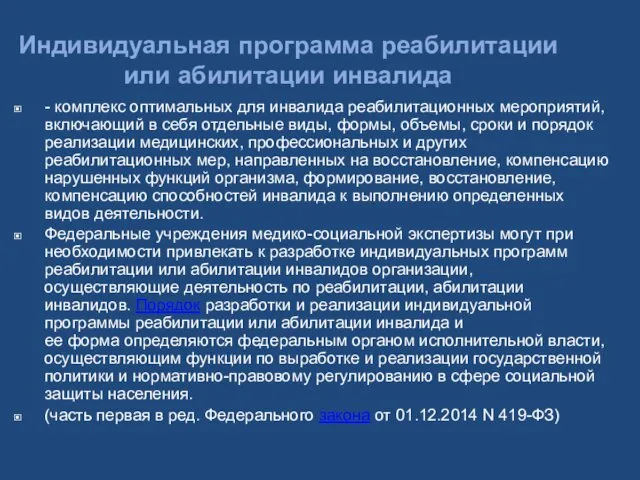 Индивидуальная программа реабилитации или абилитации инвалида

- комплекс оптимальных для инвалида реабилитационных мероприятий, включающий в себя отдельные виды, формы, объемы, сроки и порядок реализации медицинских, профессиональных и других реабилитационных мер, направленных на восстановление, компенсацию нарушенных функций организма, формирование, восстановление, компенсацию способностей инвалида к выполнению определенных видов деятельности.

Федеральные учреждения медико-социальной экспертизы могут при необходимости привлекать к разработке индивидуальных программ реабилитации или абилитации инвалидов организации, осуществляющие деятельность по реабилитации, абилитации инвалидов. Порядок разработки и реализации индивидуальной программы реабилитации или абилитации инвалида и ее форма определяются федеральным органом исполнительной власти, осуществляющим функции по выработке и реализации государственной политики и нормативно-правовому регулированию в сфере социальной защиты населения.

(часть первая в ред. Федерального закона от 01.12.2014 N 419-ФЗ)